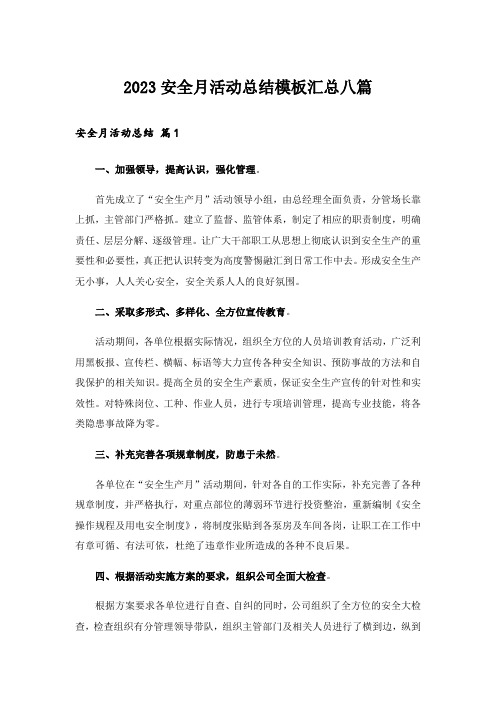 2023 安全月活动总结模板汇总八篇

安全月活动总结 篇1

一、加强领导，提高认识，强化管理。

首先成立了“安全生产月”活动领导小组，由总经理全面负责，分管场长靠上抓，主管部门严格抓。建立了监督、监管体系，制定了相应的职责制度，明确责任、层层分解、逐级管理。让广大干部职工从思想上彻底认识到安全生产的重要性和必要性，真正把认识转变为高度警惕融汇到日常工作中去。形成安全生产无小事，人人关心安全，安全关系人人的良好氛围。

二、采取多形式、多样化、全方位宣传教育。

活动期间，各单位根据实际情况，组织全方位的人员培训教育活动，广泛利用黑板报、宣传栏、横幅、标语等大力宣传各种安全知识、预防事故的方法和自我保护的相关知识。提高全员的安全生产素质，保证安全生产宣传的针对性和实效性。对特殊岗位、工种、作业人员，进行专项培训管理，提高专业技能，将各类隐患事故降为零。

三、补充完善各项规章制度，防患于未然。

各单位在“安全生产月”活动期间，针对各自的工作实际，补充完善了各种规章制度，并严格执行，对重点部位的薄弱环节进行投资整治，重新编制《安全操作规程及用电安全制度》，将制度张贴到各泵房及车间各岗，让职工在工作中有章可循、有法可依，杜绝了违章作业所造成的各种不良后果。

四、根据活动实施方案的要求，组织公司全面大检查。

根据方案要求各单位进行自查、自纠的同时，公司组织了全方位的安全大检查，检查组织有分管理领导带队，组织主管部门及相关人员进行了横到边，纵到